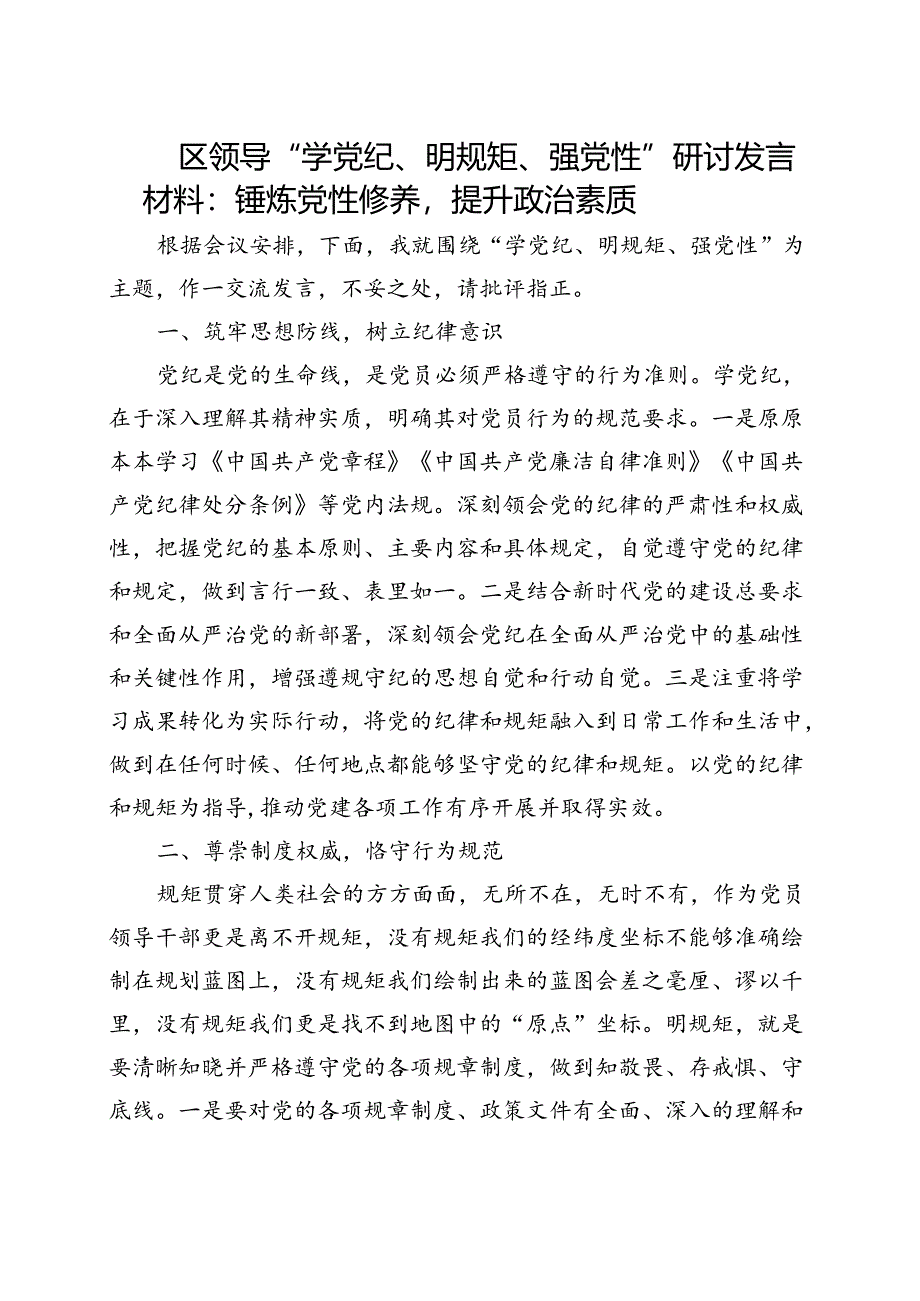 区领导“学党纪、明规矩、强党性”研讨发言材料：锤炼党性修养，提升政治素质

根据会议安排，下面，我就围绕“学党纪、明规矩、强党性”为主题，作一交流发言，不妥之处，请批评指正。

一、筑牢思想防线，树立纪律意识

党纪是党的生命线，是党员必须严格遵守的行为准则。学党纪，在于深入理解其精神实质，明确其对党员行为的规范要求。一是原原本本学习《中国共产党章程》《中国共产党廉洁自律准则》《中国共产党纪律处分条例》等党内法规。深刻领会党的纪律的严肃性和权威性，把握党纪的基本原则、主要内容和具体规定，自觉遵守党的纪律和规定，做到言行一致、表里如一。二是结合新时代党的建设总要求和全面从严治党的新部署，深刻领会党纪在全面从严治党中的基础性和关键性作用，增强遵规守纪的思想自觉和行动自觉。三是注重将学习成果转化为实际行动，将党的纪律和规矩融入到日常工作和生活中，做到在任何时候、任何地点都能够坚守党的纪律和规矩。以党的纪律和规矩为指导，推动党建各项工作有序开展并取得实效。

二、尊崇制度权威，恪守行为规范

规矩贯穿人类社会的方方面面，无所不在，无时不有，作为党员领导干部更是离不开规矩，没有规矩我们的经纬度坐标不能够准确绘制在规划蓝图上，没有规矩我们绘制出来的蓝图会差之毫厘、谬以千里，没有规矩我们更是找不到地图中的“原点”坐标。明规矩，就是要清晰知晓并严格遵守党的各项规章制度，做到知敬畏、存戒惧、守底线。一是要对党的各项规章制度、政策文件有全面、深入的理解和